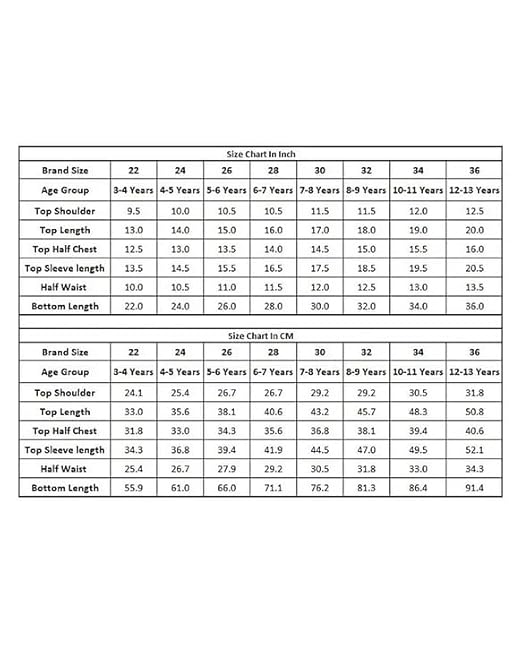 Size Chart In Inch

| Brand Size | 22 | 24 | 26 | 28 | 30 | 32 | 34 | 36 |
|---|---|---|---|---|---|---|---|---|
| Age Group | 3-4 Years | 4-5 Years | 5-6 Years | 6-7 Years | 7-8 Years | 8-9 Years | 10-11 Years | 12-13 Years |
| Top Shoulder | 9.5 | 10.0 | 10.5 | 10.5 | 11.5 | 11.5 | 12.0 | 12.5 |
| Top Length | 13.0 | 14.0 | 15.0 | 16.0 | 17.0 | 18.0 | 19.0 | 20.0 |
| Top Half Chest | 12.5 | 13.0 | 13.5 | 14.0 | 14.5 | 15.0 | 15.5 | 16.0 |
| Top Sleeve length | 13.5 | 14.5 | 15.5 | 16.5 | 17.5 | 18.5 | 19.5 | 20.5 |
| Half Waist | 10.0 | 10.5 | 11.0 | 11.5 | 12.0 | 12.5 | 13.0 | 13.5 |
| Bottom Length | 22.0 | 24.0 | 26.0 | 28.0 | 30.0 | 32.0 | 34.0 | 36.0 |

Size Chart In CM

| Brand Size | 22 | 24 | 26 | 28 | 30 | 32 | 34 | 36 |
|---|---|---|---|---|---|---|---|---|
| Age Group | 3-4 Years | 4-5 Years | 5-6 Years | 6-7 Years | 7-8 Years | 8-9 Years | 10-11 Years | 12-13 Years |
| Top Shoulder | 24.1 | 25.4 | 26.7 | 26.7 | 29.2 | 29.2 | 30.5 | 31.8 |
| Top Length | 33.0 | 35.6 | 38.1 | 40.6 | 43.2 | 45.7 | 48.3 | 50.8 |
| Top Half Chest | 31.8 | 33.0 | 34.3 | 35.6 | 36.8 | 38.1 | 39.4 | 40.6 |
| Top Sleeve length | 34.3 | 36.8 | 39.4 | 41.9 | 44.5 | 47.0 | 49.5 | 52.1 |
| Half Waist | 25.4 | 26.7 | 27.9 | 29.2 | 30.5 | 31.8 | 33.0 | 34.3 |
| Bottom Length | 55.9 | 61.0 | 66.0 | 71.1 | 76.2 | 81.3 | 86.4 | 91.4 |